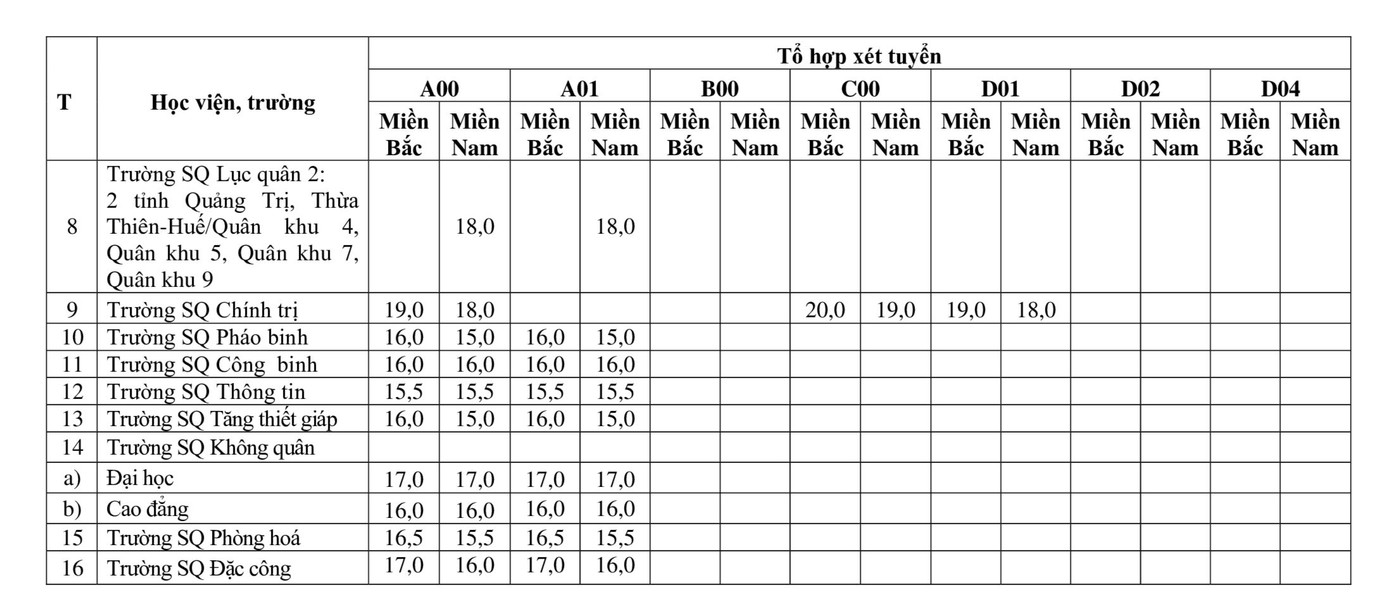 | T | Học viện, trường | Tổ hợp xét tuyển | | | | | | | | | | | | | |
|---|---|---|---|---|---|---|---|---|---|---|---|---|---|---|---|
| | | A00 | | A01 | | B00 | | C00 | | D01 | | D02 | | D04 | |
| | | Miền Bắc | Miền Nam | Miền Bắc | Miền Nam | Miền Bắc | Miền Nam | Miền Bắc | Miền Nam | Miền Bắc | Miền Nam | Miền Bắc | Miền Nam | Miền Bắc | Miền Nam |
| 8 | Trường SQ Lục quân 2: 2 tỉnh Quảng Trị, Thừa Thiên-Huế/Quân khu 4, Quân khu 5, Quân khu 7, Quân khu 9 | | 18,0 | | 18,0 | | | | | | | | | | |
| 9 | Trường SQ Chính trị | 19,0 | 18,0 | | | | | 20,0 | 19,0 | 19,0 | 18,0 | | | | |
| 10 | Trường SQ Pháo binh | 16,0 | 15,0 | 16,0 | 15,0 | | | | | | | | | | |
| 11 | Trường SQ Công binh | 16,0 | 16,0 | 16,0 | 16,0 | | | | | | | | | | |
| 12 | Trường SQ Thông tin | 15,5 | 15,5 | 15,5 | 15,5 | | | | | | | | | | |
| 13 | Trường SQ Tăng thiết giáp | 16,0 | 15,0 | 16,0 | 15,0 | | | | | | | | | | |
| 14 | Trường SQ Không quân | | | | | | | | | | | | | | |
| a) | Đại học | 17,0 | 17,0 | 17,0 | 17,0 | | | | | | | | | | |
| b) | Cao đẳng | 16,0 | 16,0 | 16,0 | 16,0 | | | | | | | | | | |
| 15 | Trường SQ Phòng hoá | 16,5 | 15,5 | 16,5 | 15,5 | | | | | | | | | | |
| 16 | Trường SQ Đặc công | 17,0 | 16,0 | 17,0 | 16,0 | | | | | | | | | | |